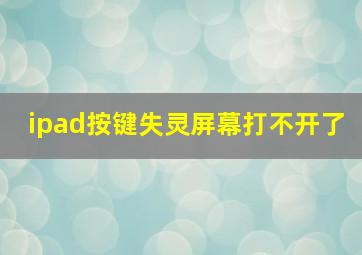 ipad按键失灵屏幕打不开了